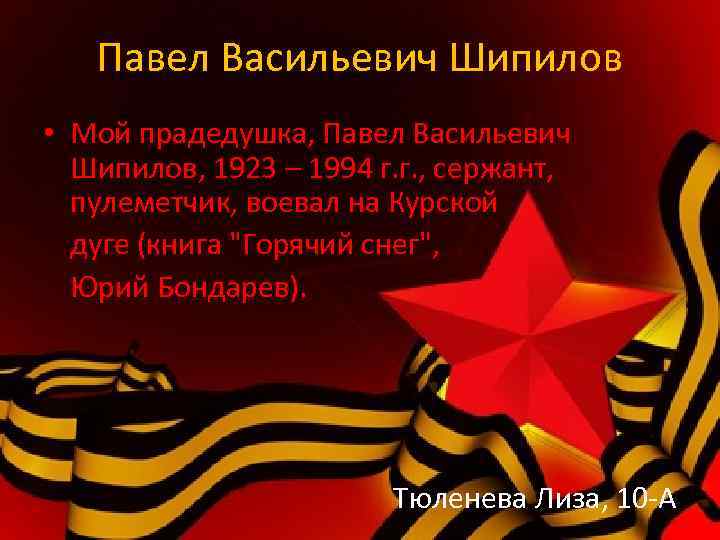 Павел Васильевич Шипилов

• Мой прадедушка, Павел Васильевич Шипилов, 1923 – 1994 г.г., сержант, пулеметчик, воевал на Курской дуге (книга "Горячий снег", Юрий Бондарев).

Тюленева Лиза, 10-А